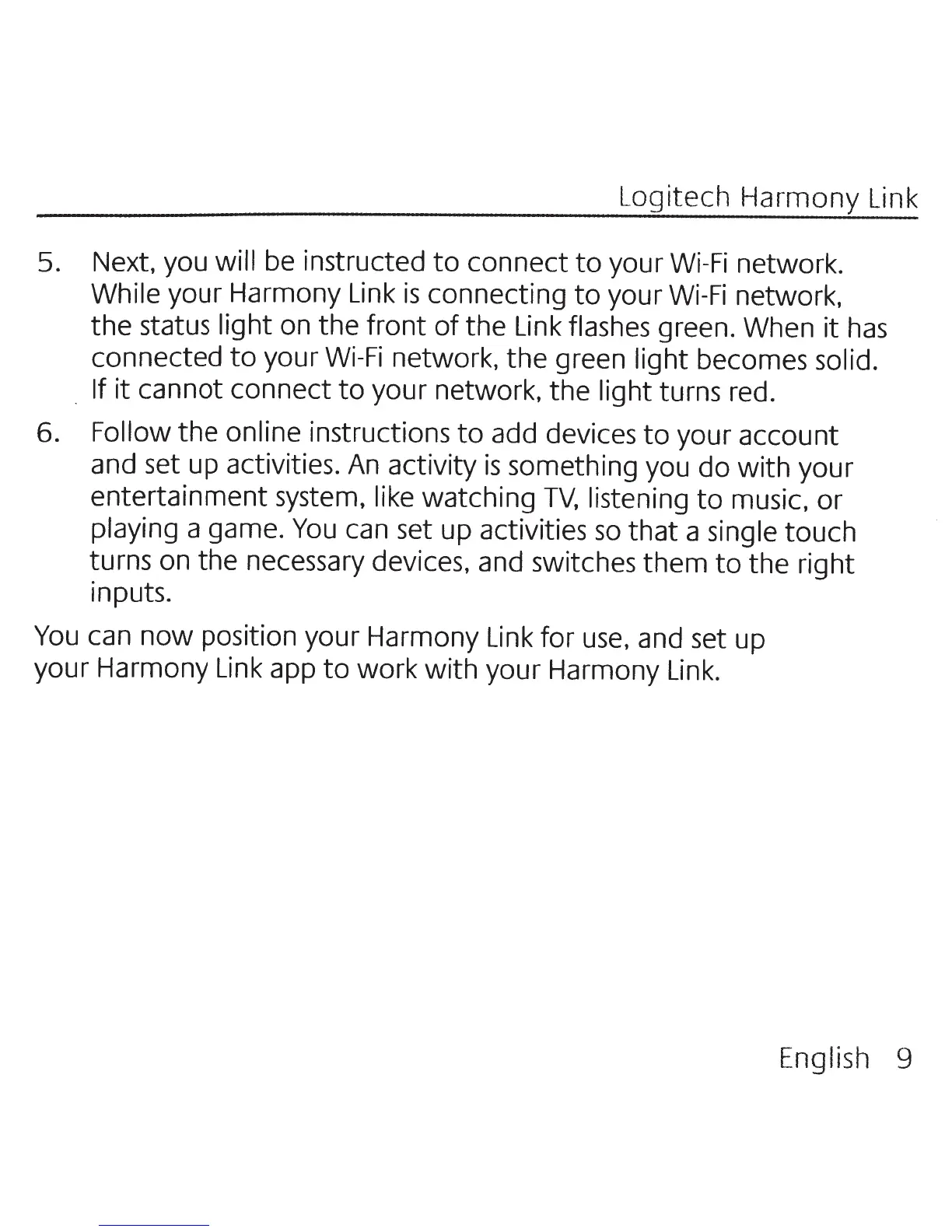 Logitech Harmony Link

5. Next, you will be instructed to connect to your Wi-Fi network. While your Harmony Link is connecting to your Wi-Fi network, the status light on the front of the Link flashes green. When it has connected to your Wi-Fi network, the green light becomes solid. If it cannot connect to your network, the light turns red.

6. Follow the online instructions to add devices to your account and set up activities. An activity is something you do with your entertainment system, like watching TV, listening to music, or playing a game. You can set up activities so that a single touch turns on the necessary devices, and switches them to the right inputs.

You can now position your Harmony Link for use, and set up your Harmony Link app to work with your Harmony Link.

English 9